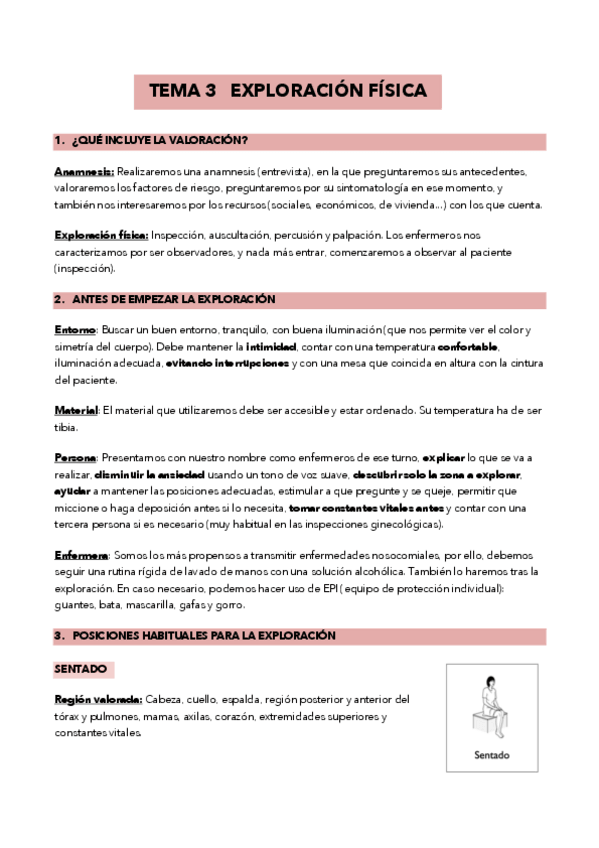 TEMA 3 EXPLORACIÓN FÍSICA

1. ¿QUÉ INCLUYE LA VALORACIÓN?

Anamnesis: Realizaremos una anamnesis (entrevista), en la que preguntaremos sus antecedentes, valoraremos los factores de riesgo, preguntaremos por su sintomatología en ese momento, y también nos interesaremos por los recursos (sociales, económicos, de vivienda...) con los que cuenta.

Exploración física: Inspección, auscultación, percusión y palpación. Los enfermeros nos caracterizamos por ser observadores, y nada más entrar, comenzaremos a observar al paciente (inspección).

2. ANTES DE EMPEZAR LA EXPLORACIÓN

Entorno: Buscar un buen entorno, tranquilo, con buena iluminación (que nos permite ver el color y simetría del cuerpo). Debe mantener la intimidad, contar con una temperatura confortable, iluminación adecuada, evitando interrupciones y con una mesa que coincida en altura con la cintura del paciente.

Material: El material que utilizaremos debe ser accesible y estar ordenado. Su temperatura ha de ser tibia.

Persona: Presentarnos con nuestro nombre como enfermeros de ese turno, explicar lo que se va a realizar, disminuir la ansiedad usando un tono de voz suave, descubrir solo la zona a explorar, ayudar a mantener las posiciones adecuadas, estimular a que pregunte y se queje, permitir que miccione o haga deposición antes si lo necesita, tomar constantes vitales antes y contar con una tercera persona si es necesario (muy habitual en las inspecciones ginecológicas).

Enfermera: Somos los más propensos a transmitir enfermedades nosocomiales, por ello, debemos seguir una rutina rígida de lavado de manos con una solución alcohólica. También lo haremos tras la exploración. En caso necesario, podemos hacer uso de EPI ( equipo de protección individual): guantes, bata, mascarilla, gafas y gorro.

3. POSICIONES HABITUALES PARA LA EXPLORACIÓN

SENTADO

Región valorada: Cabeza, cuello, espalda, región posterior y anterior del tórax y pulmones, mamas, axilas, corazón, extremidades superiores y constantes vitales.

Sentado